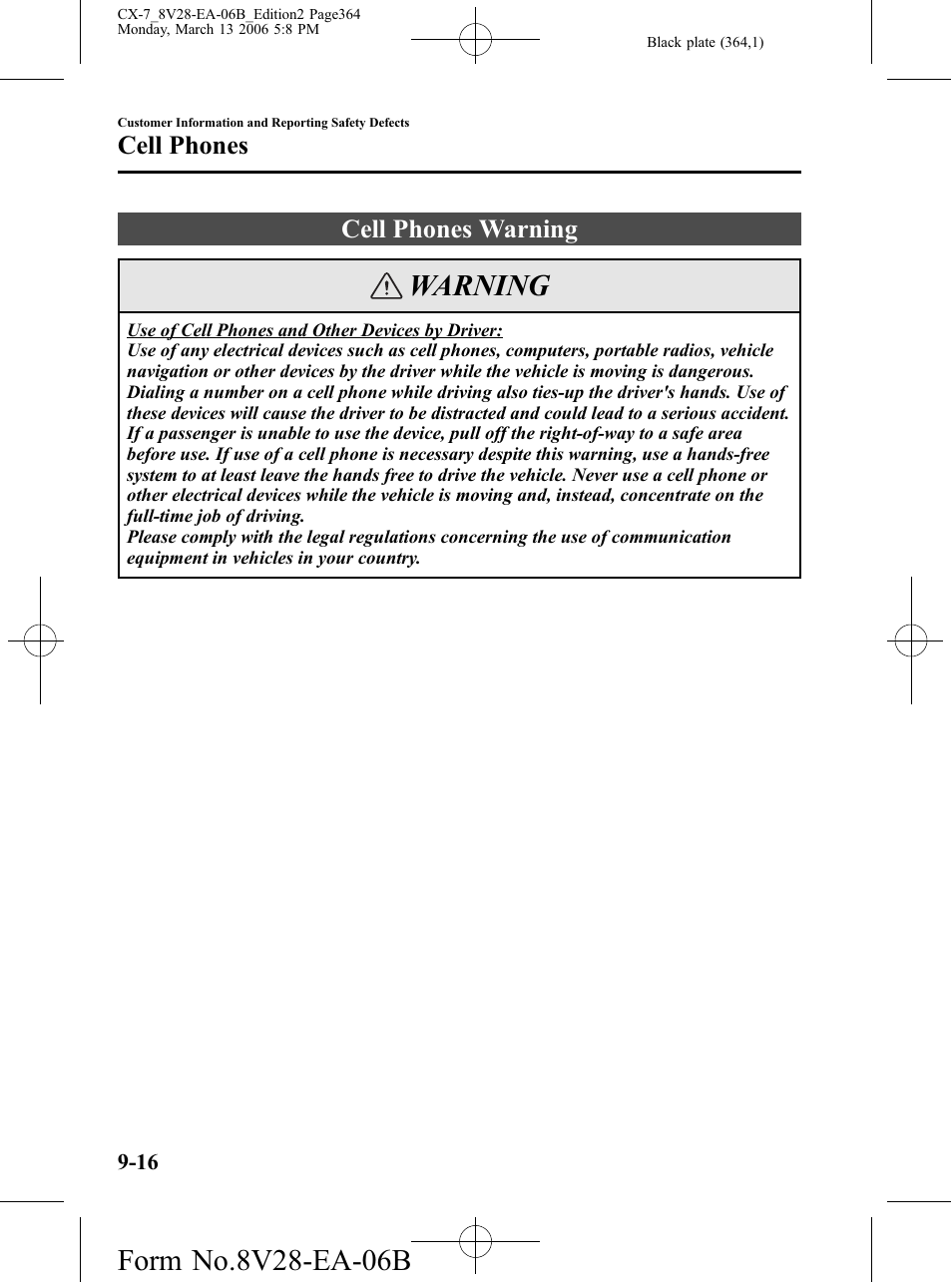 CX-7_8V28-EA-06B_Edition2 Page364
Monday, March 13 2006 5:8 PM

Black plate (364,1)

Customer Information and Reporting Safety Defects

Cell Phones

Cell Phones Warning

WARNING

Use of Cell Phones and Other Devices by Driver:
Use of any electrical devices such as cell phones, computers, portable radios, vehicle navigation or other devices by the driver while the vehicle is moving is dangerous. Dialing a number on a cell phone while driving also ties-up the driver's hands. Use of these devices will cause the driver to be distracted and could lead to a serious accident. If a passenger is unable to use the device, pull off the right-of-way to a safe area before use. If use of a cell phone is necessary despite this warning, use a hands-free system to at least leave the hands free to drive the vehicle. Never use a cell phone or other electrical devices while the vehicle is moving and, instead, concentrate on the full-time job of driving.
Please comply with the legal regulations concerning the use of communication equipment in vehicles in your country.

9-16

Form No.8V28-EA-06B